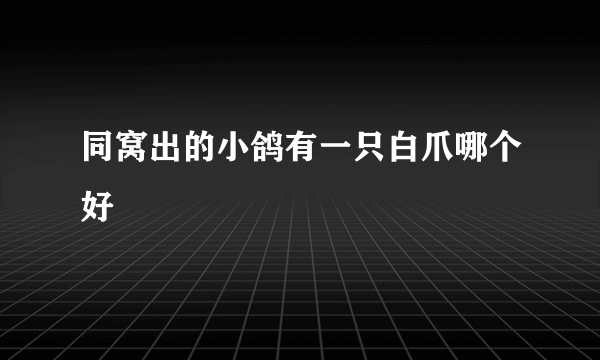 同窝出的小鸽有一只白爪哪个好